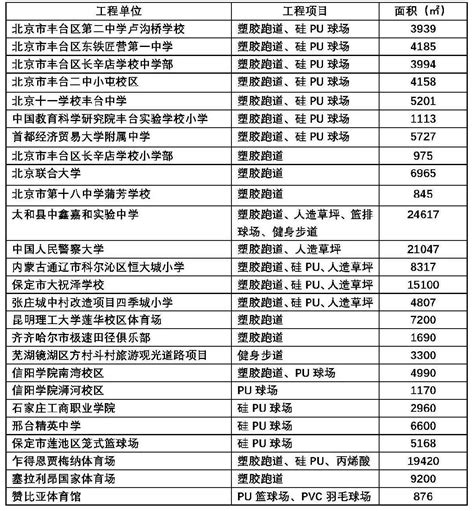 | 工程单位 | 工程项目 | 面积（㎡） |
|---|---|---|
| 北京市丰台区第二中学卢沟桥学校 | 塑胶跑道、硅 PU 球场 | 3939 |
| 北京市丰台区东铁匠营第一中学 | 塑胶跑道、硅 PU 球场 | 4185 |
| 北京市丰台区长辛店学校中学部 | 塑胶跑道、硅 PU 球场 | 3994 |
| 北京市丰台二中小屯校区 | 塑胶跑道、硅 PU 球场 | 4158 |
| 北京十一学校丰台中学 | 塑胶跑道、硅 PU 球场 | 5201 |
| 中国教育科学研究院丰台实验学校小学 | 塑胶跑道、硅 PU 球场 | 1113 |
| 首都经济贸易大学附属中学 | 塑胶跑道、硅 PU 球场 | 5727 |
| 北京市丰台区长辛店学校小学部 | 塑胶跑道 | 975 |
| 北京联合大学 | 塑胶跑道 | 6965 |
| 北京市第十八中学蒲芳学校 | 塑胶跑道 | 845 |
| 太和县中鑫嘉和实验中学 | 塑胶跑道、人造草坪、篮排球场、健身步道 | 24617 |
| 中国人民警察大学 | 塑胶跑道、人造草坪 | 21047 |
| 内蒙古通辽市科尔沁区恒大城小学 | 塑胶跑道、硅 PU、人造草坪 | 8317 |
| 保定市大祝泽学校 | 塑胶跑道、硅 PU、人造草坪 | 15100 |
| 张庄城中村改造项目四季城小学 | 塑胶跑道、硅 PU、人造草坪 | 4807 |
| 昆明理工大学莲华校区体育场 | 塑胶跑道 | 7200 |
| 齐齐哈尔市极速田径俱乐部 | 塑胶跑道 | 1690 |
| 芜湖镜湖区方村斗村旅游观光道路项目 | 健身步道 | 3300 |
| 信阳学院南湾校区 | 塑胶跑道、PU 球场 | 4990 |
| 信阳学院浉河校区 | PU 球场 | 1170 |
| 石家庄工商职业学院 | 硅 PU 球场 | 2960 |
| 邢台精英中学 | 硅 PU 球场 | 6600 |
| 保定市莲池区笼式篮球场 | 硅 PU 球场 | 5168 |
| 乍得恩贾梅纳体育场 | 塑胶跑道、硅 PU、丙烯酸 | 19420 |
| 塞拉利昂国家体育场 | 塑胶跑道 | 9200 |
| 赞比亚体育馆 | PU 篮球场、PVC 羽毛球场 | 876 |